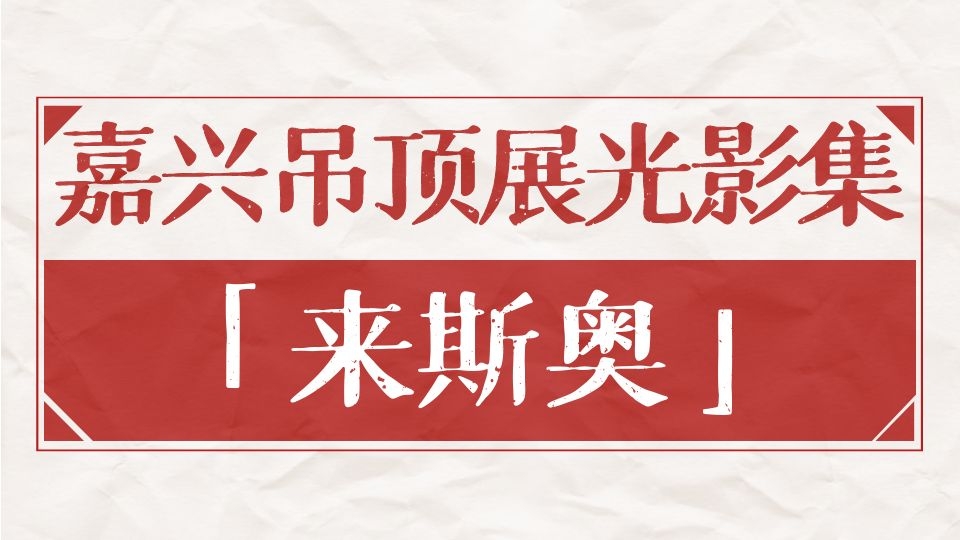 嘉兴吊顶展光影集

「来斯奥」